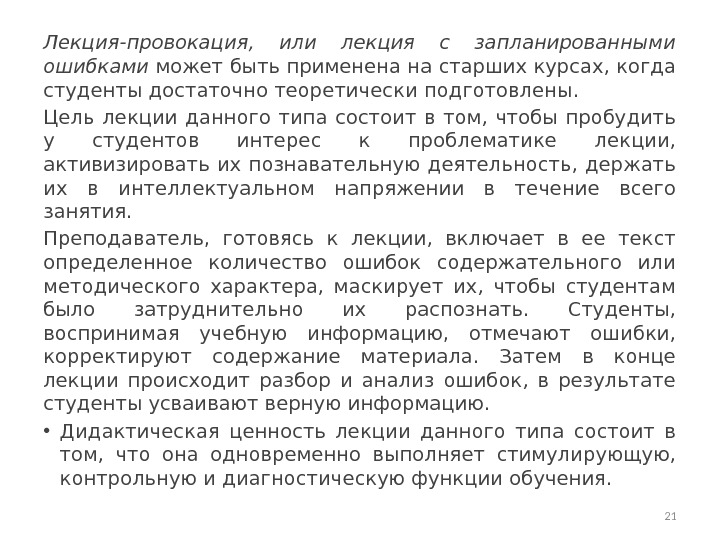 Лекция-провокация, или лекция с запланированными ошибками может быть применена на старших курсах, когда студенты достаточно теоретически подготовлены.

Цель лекции данного типа состоит в том, чтобы пробудить у студентов интерес к проблематике лекции, активизировать их познавательную деятельность, держать их в интеллектуальном напряжении в течение всего занятия.

Преподаватель, готовясь к лекции, включает в ее текст определенное количество ошибок содержательного или методического характера, маскирует их, чтобы студентам было затруднительно их распознать. Студенты, воспринимая учебную информацию, отмечают ошибки, корректируют содержание материала. Затем в конце лекции происходит разбор и анализ ошибок, в результате студенты усваивают верную информацию.

• Дидактическая ценность лекции данного типа состоит в том, что она одновременно выполняет стимулирующую, контрольную и диагностическую функции обучения.

21